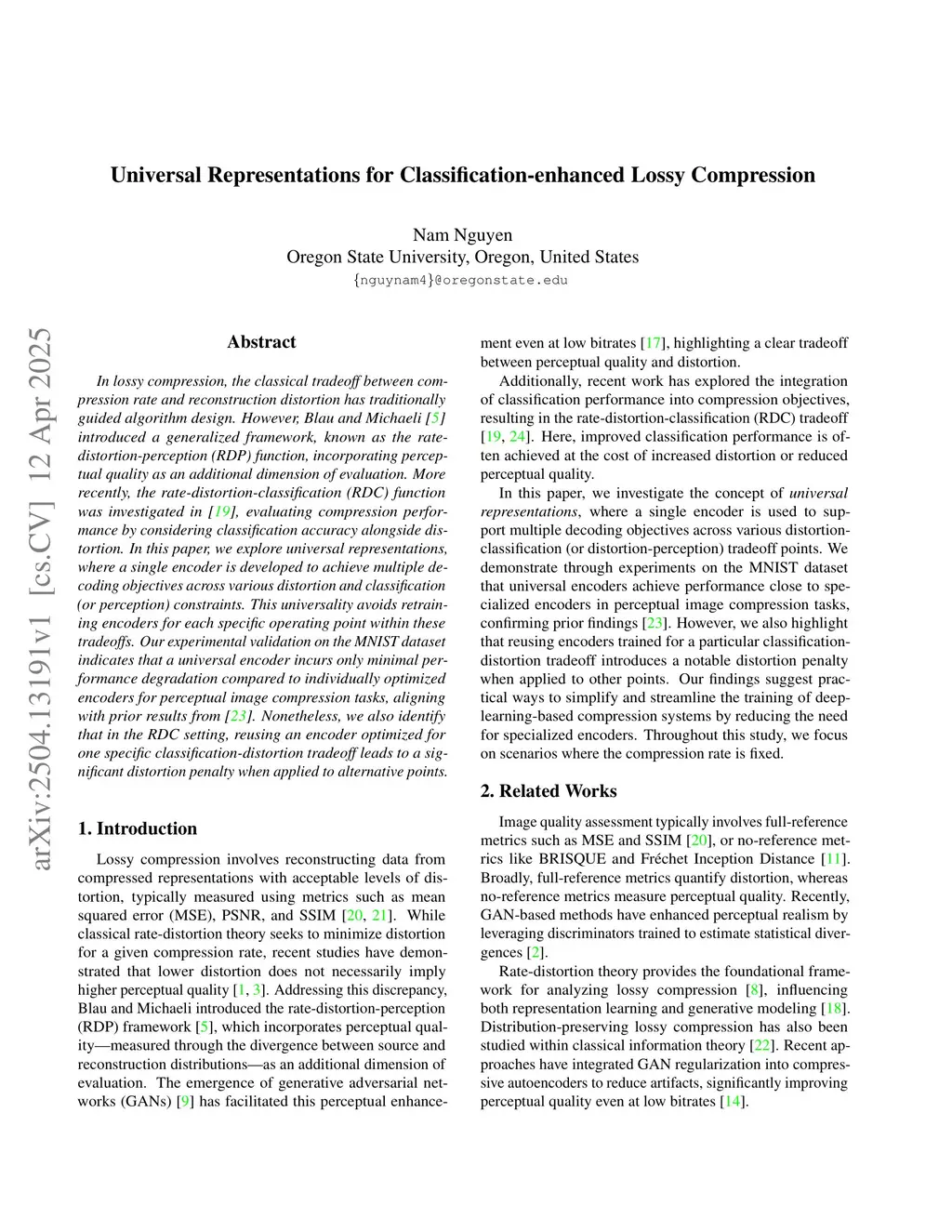 Universal Representations for Classification-enhanced Lossy Compression

Nam Nguyen
Oregon State University, Oregon, United States
{nguynam4}@oregonstate.edu

arXiv:2504.13191v1 [cs.CV] 12 Apr 2025

Abstract

In lossy compression, the classical tradeoff between compression rate and reconstruction distortion has traditionally guided algorithm design. However, Blau and Michaeli [5] introduced a generalized framework, known as the rate-distortion-perception (RDP) function, incorporating perceptual quality as an additional dimension of evaluation. More recently, the rate-distortion-classification (RDC) function was investigated in [19], evaluating compression performance by considering classification accuracy alongside distortion. In this paper, we explore universal representations, where a single encoder is developed to achieve multiple decoding objectives across various distortion and classification (or perception) constraints. This universality avoids retraining encoders for each specific operating point within these tradeoffs. Our experimental validation on the MNIST dataset indicates that a universal encoder incurs only minimal performance degradation compared to individually optimized encoders for perceptual image compression tasks, aligning with prior results from [23]. Nonetheless, we also identify that in the RDC setting, reusing an encoder optimized for one specific classification-distortion tradeoff leads to a significant distortion penalty when applied to alternative points.

1. Introduction

Lossy compression involves reconstructing data from compressed representations with acceptable levels of distortion, typically measured using metrics such as mean squared error (MSE), PSNR, and SSIM [20, 21]. While classical rate-distortion theory seeks to minimize distortion for a given compression rate, recent studies have demonstrated that lower distortion does not necessarily imply higher perceptual quality [1, 3]. Addressing this discrepancy, Blau and Michaeli introduced the rate-distortion-perception (RDP) framework [5], which incorporates perceptual quality—measured through the divergence between source and reconstruction distributions—as an additional dimension of evaluation. The emergence of generative adversarial networks (GANs) [9] has facilitated this perceptual enhancement even at low bitrates [17], highlighting a clear tradeoff between perceptual quality and distortion.

Additionally, recent work has explored the integration of classification performance into compression objectives, resulting in the rate-distortion-classification (RDC) tradeoff [19, 24]. Here, improved classification performance is often achieved at the cost of increased distortion or reduced perceptual quality.

In this paper, we investigate the concept of universal representations, where a single encoder is used to support multiple decoding objectives across various distortion-classification (or distortion-perception) tradeoff points. We demonstrate through experiments on the MNIST dataset that universal encoders achieve performance close to specialized encoders in perceptual image compression tasks, confirming prior findings [23]. However, we also highlight that reusing encoders trained for a particular classification-distortion tradeoff introduces a notable distortion penalty when applied to other points. Our findings suggest practical ways to simplify and streamline the training of deep-learning-based compression systems by reducing the need for specialized encoders. Throughout this study, we focus on scenarios where the compression rate is fixed.

2. Related Works

Image quality assessment typically involves full-reference metrics such as MSE and SSIM [20], or no-reference metrics like BRISQUE and Fréchet Inception Distance [11]. Broadly, full-reference metrics quantify distortion, whereas no-reference metrics measure perceptual quality. Recently, GAN-based methods have enhanced perceptual realism by leveraging discriminators trained to estimate statistical divergences [2].

Rate-distortion theory provides the foundational framework for analyzing lossy compression [8], influencing both representation learning and generative modeling [18]. Distribution-preserving lossy compression has also been studied within classical information theory [22]. Recent approaches have integrated GAN regularization into compressive autoencoders to reduce artifacts, significantly improving perceptual quality even at low bitrates [14].